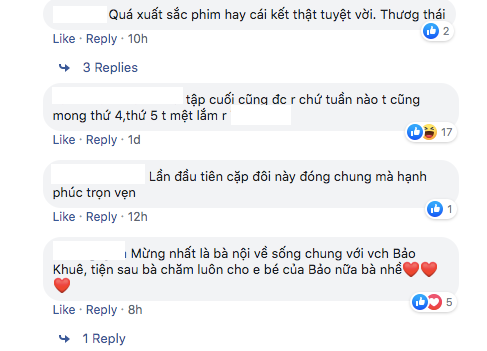 Quá xuất sắc phim hay cái kết thật tuyệt vời. Thương thái

2

Like · Reply · 10h

3 Replies

tập cuối cũng đc r chứ tuần nào t cũng mong thứ 4,thứ 5 t mệt lắm r

17

Like · Reply · 1d

Lần đầu tiên cặp đôi này đóng chung mà hạnh phúc trọn vẹn

1

Like · Reply · 12h

Mừng nhất là bà nội về sống chung với vch Bảo Khuê, tiện sau bà chăm luôn cho e bé của Bảo nữa bà nhề❤️❤️❤️

5

Like · Reply · 8h

1 Reply